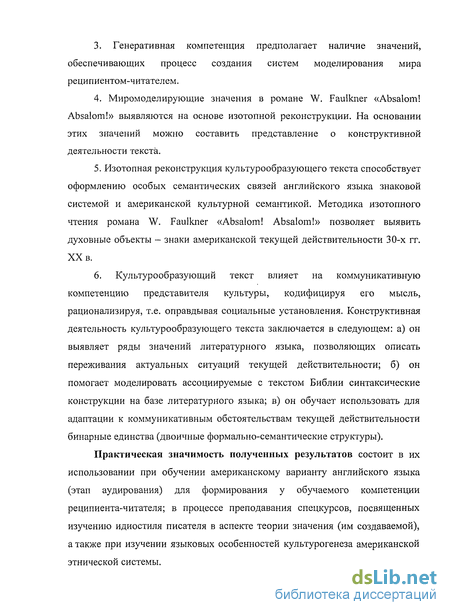 3. Генеративная компетенция предполагает наличие значений, обеспечивающих процесс создания систем моделирования мира реципиентом-читателем.

4. Миромоделирующие значения в романе W. Faulkner «Absalom! Absalom!» выявляются на основе изотопной реконструкции. На основании этих значений можно составить представление о конструктивной деятельности текста.

5. Изотопная реконструкция культурообразующего текста способствует оформлению особых семантических связей английского языка знаковой системой и американской культурной семантикой. Методика изотопного чтения романа W. Faulkner «Absalom! Absalom!» позволяет выявить духовные объекты – знаки американской текущей действительности 30-х гг. XX в.

6. Культурообразующий текст влияет на коммуникативную компетенцию представителя культуры, кодифицируя его мысль, рационализируя, т.е. оправдывая социальные установления. Конструктивная деятельность культурообразующего текста заключается в следующем: а) он выявляет ряды значений литературного языка, позволяющих описать переживания актуальных ситуаций текущей действительности; б) он помогает моделировать ассоциируемые с текстом Библии синтаксические конструкции на базе литературного языка; в) он обучает использовать для адаптации к коммуникативным обстоятельствам текущей действительности бинарные единства (двоичные формально-семантические структуры).

Практическая значимость полученных результатов состоит в их использовании при обучении американскому варианту английского языка (этап аудирования) для формирования у обучаемого компетенции реципиента-читателя; в процессе преподавания спецкурсов, посвященных изучению идиостиля писателя в аспекте теории значения (им создаваемой), а также при изучении языковых особенностей культурогенеза американской этнической системы.

dsLib.net
библиотека диссертаций